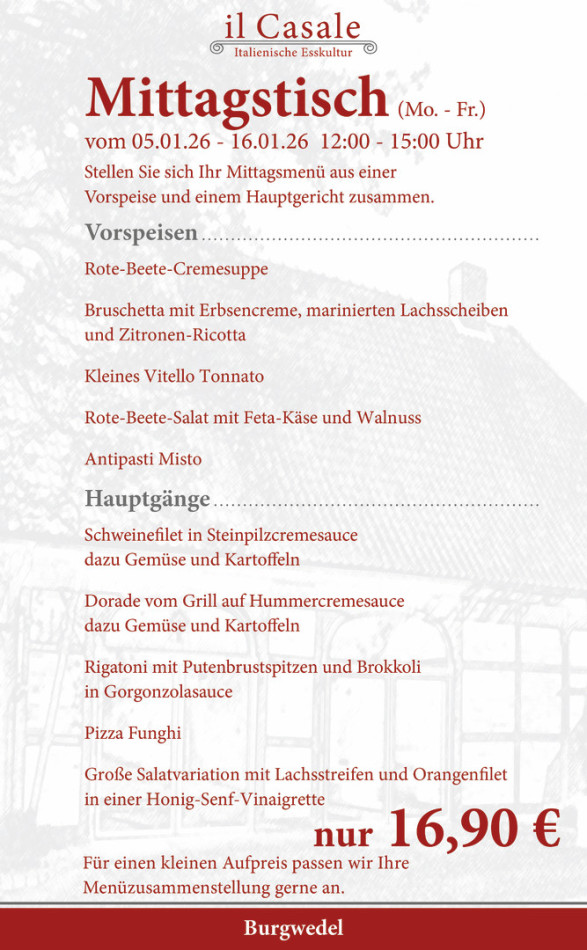 il Casale
Italienische Esskultur

Mittagstisch (Mo. - Fr.)
vom 05.01.26 - 16.01.26 12:00 - 15:00 Uhr

Stellen Sie sich Ihr Mittagsmenü aus einer Vorspeise und einem Hauptgericht zusammen.

Vorspeisen

Rote-Beete-Cremesuppe

Bruschetta mit Erbsencreme, marinierten Lachsscheiben und Zitronen-Ricotta

Kleines Vitello Tonnato

Rote-Beete-Salat mit Feta-Käse und Walnuss

Antipasti Misto

Hauptgänge

Schweinefilet in Steinpilzcremesauce dazu Gemüse und Kartoffeln

Dorade vom Grill auf Hummercremesauce dazu Gemüse und Kartoffeln

Rigatoni mit Putenbrustspitzen und Brokkoli in Gorgonzolasauce

Pizza Funghi

Große Salatvariation mit Lachsstreifen und Orangenfilet in einer Honig-Senf-Vinaigrette

nur 16,90 €

Für einen kleinen Aufpreis passen wir Ihre Menüzusammenstellung gerne an.

Burgwedel